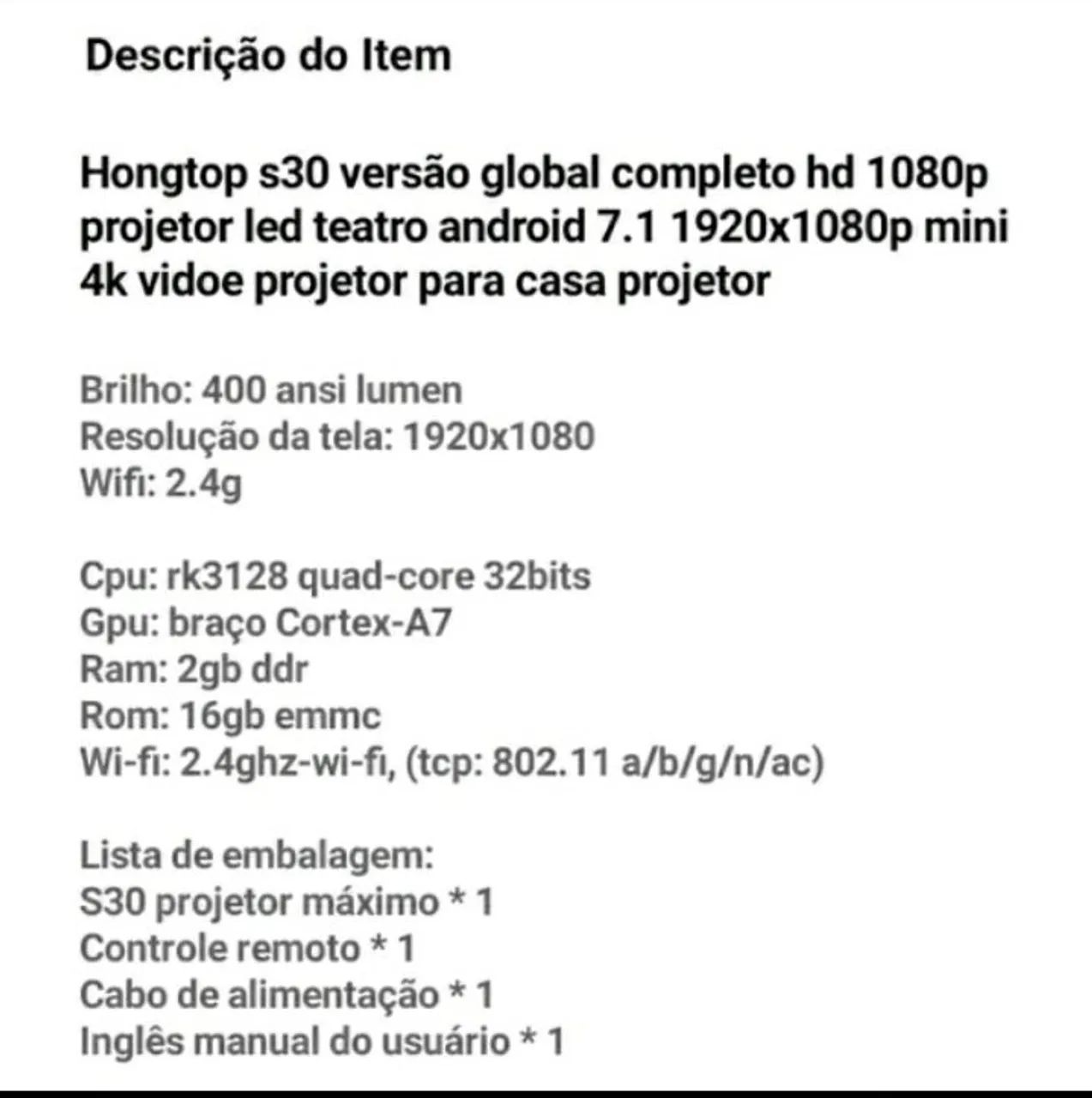 Descrição do Item

Hongtop s30 versão global completo hd 1080p projetor led teatro android 7.1 1920x1080p mini 4k vidoe projetor para casa projetor

Brilho: 400 ansi lumen
Resolução da tela: 1920x1080
Wifi: 2.4g

Cpu: rk3128 quad-core 32bits
Gpu: braço Cortex-A7
Ram: 2gb ddr
Rom: 16gb emmc
Wi-fi: 2.4ghz-wi-fi, (tcp: 802.11 a/b/g/n/ac)

Lista de embalagem:
S30 projetor máximo * 1
Controle remoto * 1
Cabo de alimentação * 1
Inglês manual do usuário * 1